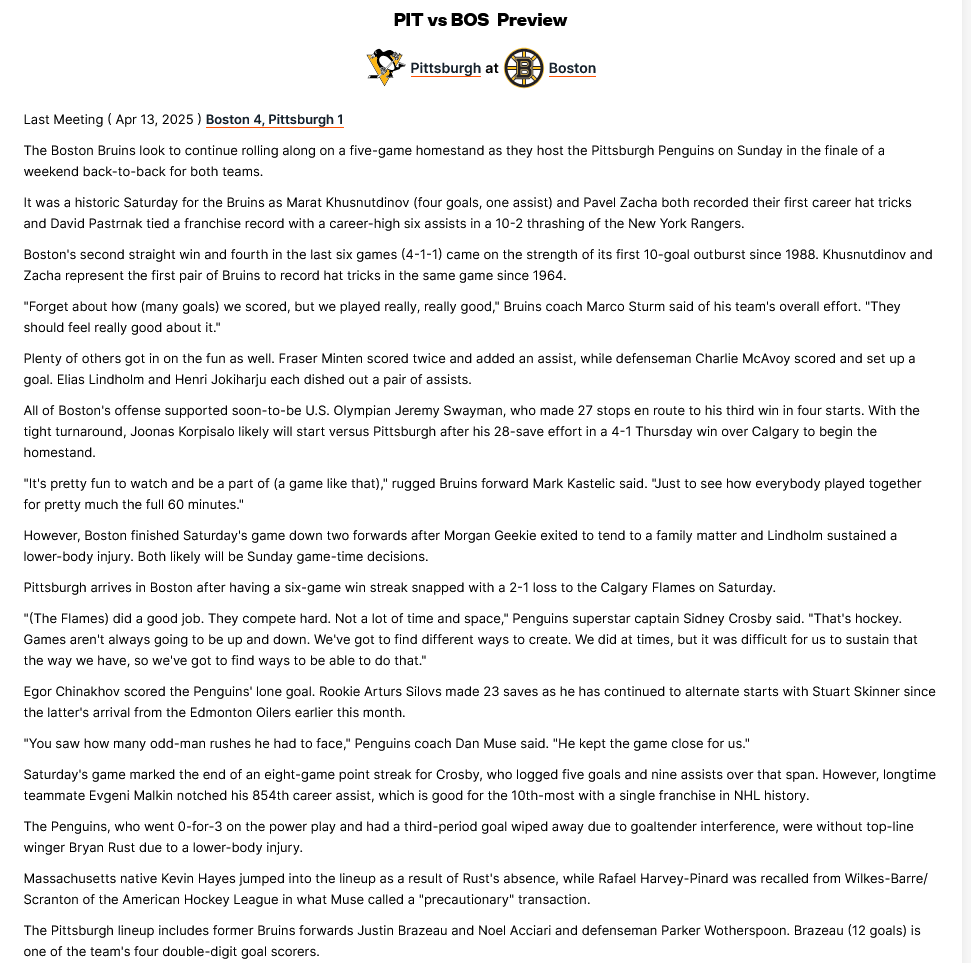 PIT vs BOS Preview

Pittsburgh at Boston

Last Meeting ( Apr 13, 2025 ) Boston 4, Pittsburgh 1

The Boston Bruins look to continue rolling along on a five-game homestand as they host the Pittsburgh Penguins on Sunday in the finale of a weekend back-to-back for both teams.

It was a historic Saturday for the Bruins as Marat Khusnutdinov (four goals, one assist) and Pavel Zacha both recorded their first career hat tricks and David Pastrnak tied a franchise record with a career-high six assists in a 10-2 thrashing of the New York Rangers.

Boston's second straight win and fourth in the last six games (4-1-1) came on the strength of its first 10-goal outburst since 1988. Khusnutdinov and Zacha represent the first pair of Bruins to record hat tricks in the same game since 1964.

"Forget about how (many goals) we scored, but we played really, really good," Bruins coach Marco Sturm said of his team's overall effort. "They should feel really good about it."

Plenty of others got in on the fun as well. Fraser Minten scored twice and added an assist, while defenseman Charlie McAvoy scored and set up a goal. Elias Lindholm and Henri Jokiharju each dished out a pair of assists.

All of Boston's offense supported soon-to-be U.S. Olympian Jeremy Swayman, who made 27 stops en route to his third win in four starts. With the tight turnaround, Joonas Korpisalo likely will start versus Pittsburgh after his 28-save effort in a 4-1 Thursday win over Calgary to begin the homestand.

"It's pretty fun to watch and be a part of (a game like that)," rugged Bruins forward Mark Kastelic said. "Just to see how everybody played together for pretty much the full 60 minutes."

However, Boston finished Saturday's game down two forwards after Morgan Geekie exited to tend to a family matter and Lindholm sustained a lower-body injury. Both likely will be Sunday game-time decisions.

Pittsburgh arrives in Boston after having a six-game win streak snapped with a 2-1 loss to the Calgary Flames on Saturday.

"(The Flames) did a good job. They compete hard. Not a lot of time and space," Penguins superstar captain Sidney Crosby said. "That's hockey. Games aren't always going to be up and down. We've got to find different ways to create. We did at times, but it was difficult for us to sustain that the way we have, so we've got to find ways to be able to do that."

Egor Chinakhov scored the Penguins' lone goal. Rookie Arturs Silovs made 23 saves as he has continued to alternate starts with Stuart Skinner since the latter's arrival from the Edmonton Oilers earlier this month.

"You saw how many odd-man rushes he had to face," Penguins coach Dan Muse said. "He kept the game close for us."

Saturday's game marked the end of an eight-game point streak for Crosby, who logged five goals and nine assists over that span. However, longtime teammate Evgeni Malkin notched his 854th career assist, which is good for the 10th-most with a single franchise in NHL history.

The Penguins, who went 0-for-3 on the power play and had a third-period goal wiped away due to goaltender interference, were without top-line winger Bryan Rust due to a lower-body injury.

Massachusetts native Kevin Hayes jumped into the lineup as a result of Rust's absence, while Rafael Harvey-Pinard was recalled from Wilkes-Barre/Scranton of the American Hockey League in what Muse called a "precautionary" transaction.

The Pittsburgh lineup includes former Bruins forwards Justin Brazeau and Noel Acciari and defenseman Parker Wotherspoon. Brazeau (12 goals) is one of the team's four double-digit goal scorers.